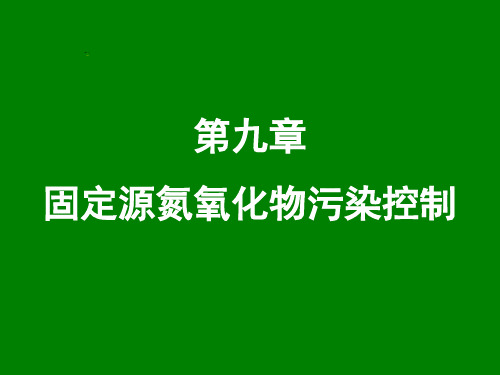 第九章
固定源氮氧化物污染控制